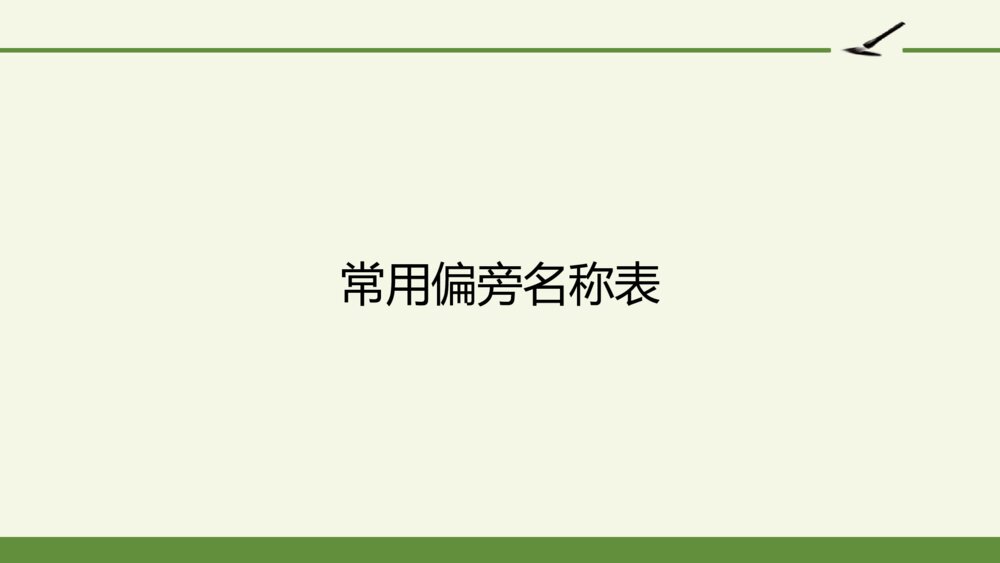 常用偏旁名称表